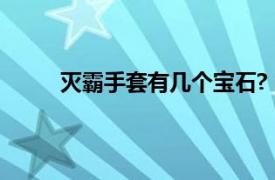 灭霸手套有几个宝石?